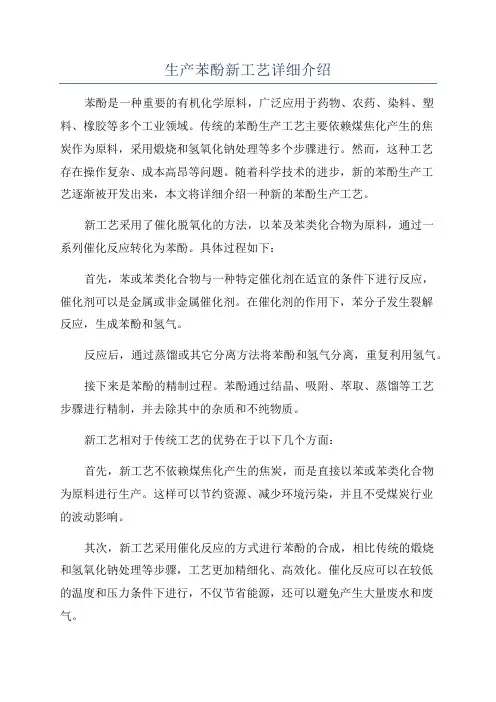 生产苯酚新工艺详细介绍

苯酚是一种重要的有机化学原料，广泛应用于药物、农药、染料、塑料、橡胶等多个工业领域。传统的苯酚生产工艺主要依赖煤焦化产生的焦炭作为原料，采用煅烧和氢氧化钠处理等多个步骤进行。然而，这种工艺存在操作复杂、成本高昂等问题。随着科学技术的进步，新的苯酚生产工艺逐渐被开发出来，本文将详细介绍一种新的苯酚生产工艺。

新工艺采用了催化脱氧化的方法，以苯及苯类化合物为原料，通过一系列催化反应转化为苯酚。具体过程如下：

首先，苯或苯类化合物与一种特定催化剂在适宜的条件下进行反应，催化剂可以是金属或非金属催化剂。在催化剂的作用下，苯分子发生裂解反应，生成苯酚和氢气。

反应后，通过蒸馏或其它分离方法将苯酚和氢气分离，重复利用氢气。

接下来是苯酚的精制过程。苯酚通过结晶、吸附、萃取、蒸馏等工艺步骤进行精制，并去除其中的杂质和不纯物质。

新工艺相对于传统工艺的优势在于以下几个方面：

首先，新工艺不依赖煤焦化产生的焦炭，而是直接以苯或苯类化合物为原料进行生产。这样可以节约资源、减少环境污染，并且不受煤炭行业的波动影响。

其次，新工艺采用催化反应的方式进行苯酚的合成，相比传统的煅烧和氢氧化钠处理等步骤，工艺更加精细化、高效化。催化反应可以在较低的温度和压力条件下进行，不仅节省能源，还可以避免产生大量废水和废气。